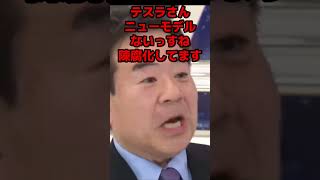 テスラさん
ニューモデル
ないっすね
陳腐化してます